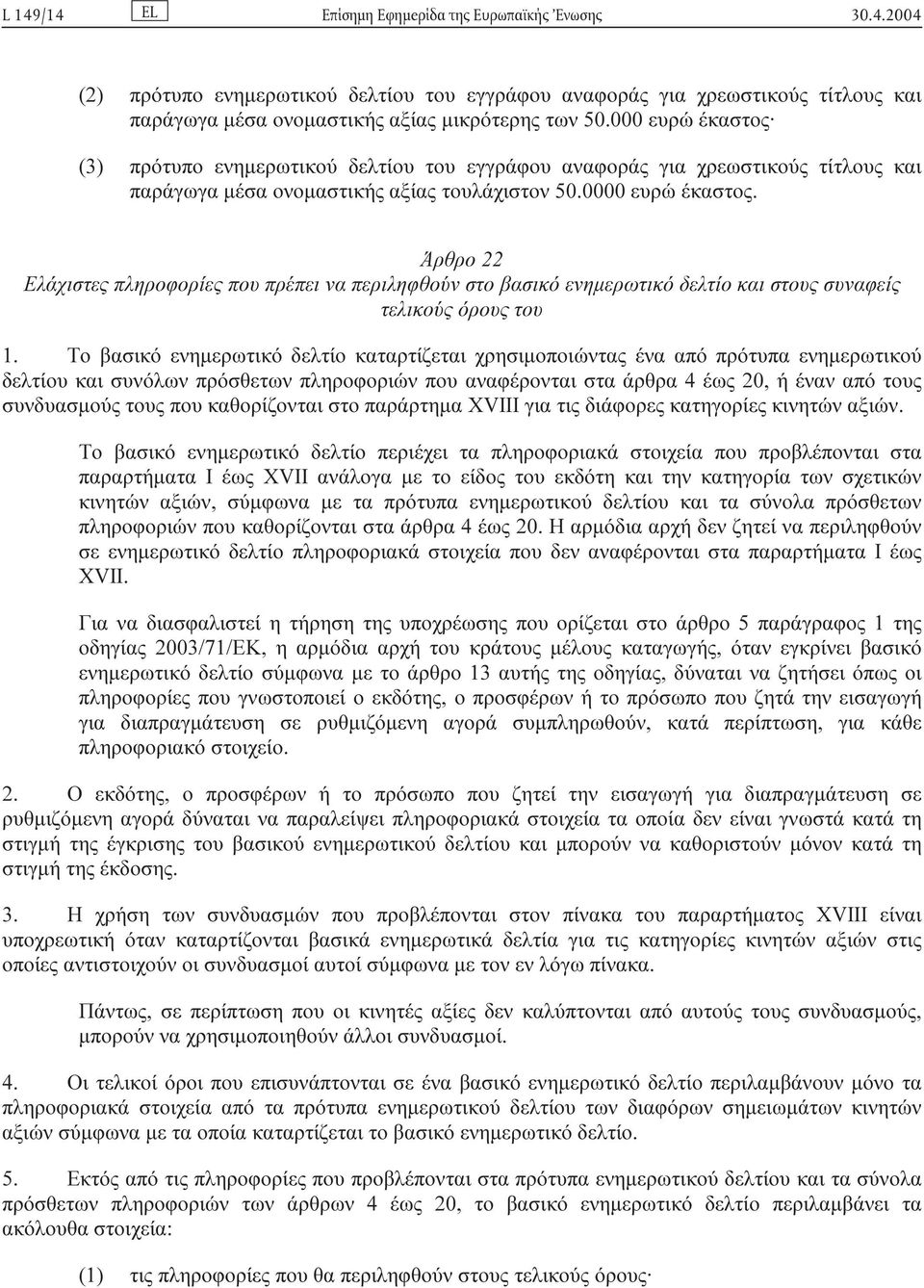 L 149/14 EL Επίσημη Εφημερίδα της Ευρωπαϊκής Ένωσης 30.4.2004

(2) πρότυπο ενημερωτικού δελτίου του εγγράφου αναφοράς για χρεωστικούς τίτλους και παράγωγα μέσα ονομαστικής αξίας μικρότερης των 50.000 ευρώ έκαστος·

(3) πρότυπο ενημερωτικού δελτίου του εγγράφου αναφοράς για χρεωστικούς τίτλους και παράγωγα μέσα ονομαστικής αξίας τουλάχιστον 50.0000 ευρώ έκαστος.

Άρθρο 22

Ελάχιστες πληροφορίες που πρέπει να περιληφθούν στο βασικό ενημερωτικό δελτίο και στους συναφείς τελικούς όρους του

1. Το βασικό ενημερωτικό δελτίο καταρτίζεται χρησιμοποιώντας ένα από πρότυπα ενημερωτικού δελτίου και συνόλων πρόσθετων πληροφοριών που αναφέρονται στα άρθρα 4 έως 20, ή έναν από τους συνδυασμούς τους που καθορίζονται στο παράρτημα XVIII για τις διάφορες κατηγορίες κινητών αξιών.

Το βασικό ενημερωτικό δελτίο περιέχει τα πληροφοριακά στοιχεία που προβλέπονται στα παραρτήματα I έως XVII ανάλογα με το είδος του εκδότη και την κατηγορία των σχετικών κινητών αξιών, σύμφωνα με τα πρότυπα ενημερωτικού δελτίου και τα σύνολα πρόσθετων πληροφοριών που καθορίζονται στα άρθρα 4 έως 20. Η αρμόδια αρχή δεν ζητεί να περιληφθούν σε ενημερωτικό δελτίο πληροφοριακά στοιχεία που δεν αναφέρονται στα παραρτήματα I έως XVII.

Για να διασφαλιστεί η τήρηση της υποχρέωσης που ορίζεται στο άρθρο 5 παράγραφος 1 της οδηγίας 2003/71/ΕΚ, η αρμόδια αρχή του κράτους μέλους καταγωγής, όταν εγκρίνει βασικό ενημερωτικό δελτίο σύμφωνα με το άρθρο 13 αυτής της οδηγίας, δύναται να ζητήσει όπως οι πληροφορίες που γνωστοποιεί ο εκδότης, ο προσφέρων ή το πρόσωπο που ζητά την εισαγωγή για διαπραγμάτευση σε ρυθμιζόμενη αγορά συμπληρωθούν, κατά περίπτωση, για κάθε πληροφοριακό στοιχείο.

2. Ο εκδότης, ο προσφέρων ή το πρόσωπο που ζητεί την εισαγωγή για διαπραγμάτευση σε ρυθμιζόμενη αγορά δύναται να παραλείψει πληροφοριακά στοιχεία τα οποία δεν είναι γνωστά κατά τη στιγμή της έγκρισης του βασικού ενημερωτικού δελτίου και μπορούν να καθοριστούν μόνον κατά τη στιγμή της έκδοσης.

3. Η χρήση των συνδυασμών που προβλέπονται στον πίνακα του παραρτήματος XVIII είναι υποχρεωτική όταν καταρτίζονται βασικά ενημερωτικά δελτία για τις κατηγορίες κινητών αξιών στις οποίες αντιστοιχούν οι συνδυασμοί αυτοί σύμφωνα με τον εν λόγω πίνακα.

Πάντως, σε περίπτωση που οι κινητές αξίες δεν καλύπτονται από αυτούς τους συνδυασμούς, μπορούν να χρησιμοποιηθούν άλλοι συνδυασμοί.

4. Οι τελικοί όροι που επισυνάπτονται σε ένα βασικό ενημερωτικό δελτίο περιλαμβάνουν μόνο τα πληροφοριακά στοιχεία από τα πρότυπα ενημερωτικού δελτίου των διαφόρων σημειωμάτων κινητών αξιών σύμφωνα με τα οποία καταρτίζεται το βασικό ενημερωτικό δελτίο.

5. Εκτός από τις πληροφορίες που προβλέπονται στα πρότυπα ενημερωτικού δελτίου και τα σύνολα πρόσθετων πληροφοριών των άρθρων 4 έως 20, το βασικό ενημερωτικό δελτίο περιλαμβάνει τα ακόλουθα στοιχεία:

(1) τις πληροφορίες που θα περιληφθούν στους τελικούς όρους·